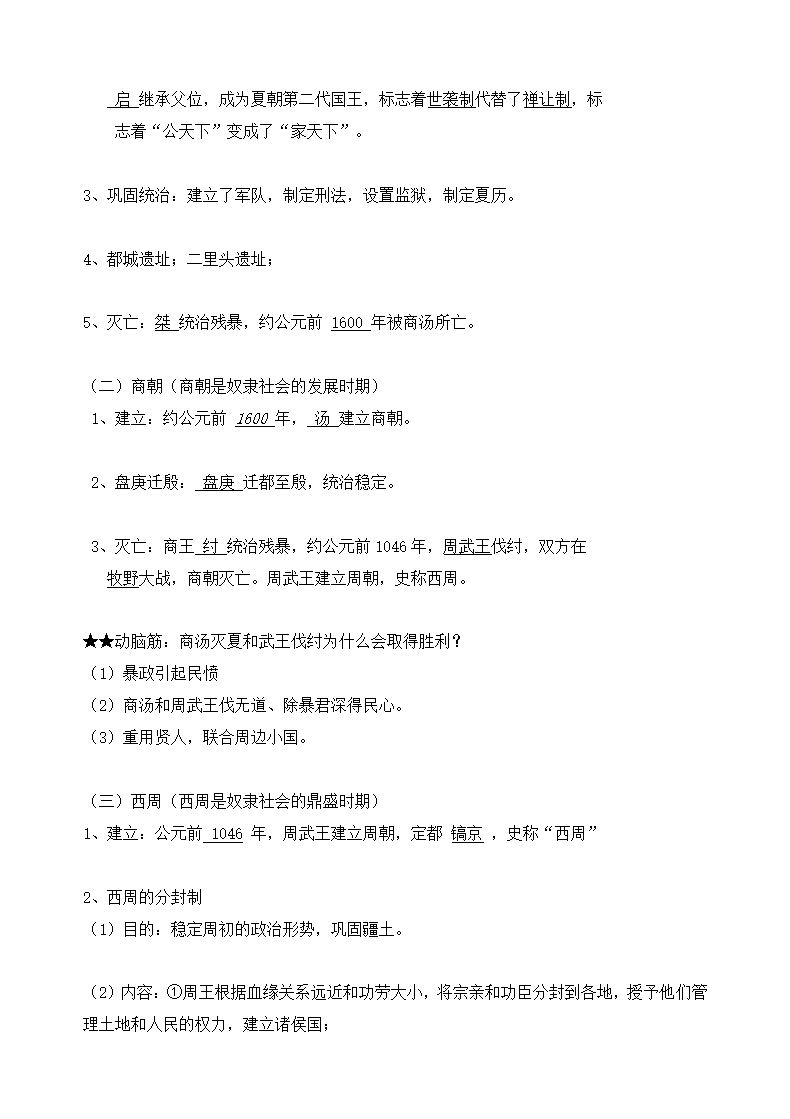 启 继承父位，成为夏朝第二代国王，标志着世袭制代替了禅让制，标志着“公天下”变成了“家天下”。

3、巩固统治：建立了军队，制定刑法，设置监狱，制定夏历。

4、都城遗址：二里头遗址；

5、灭亡：桀 统治残暴，约公元前 1600 年被商汤所亡。

（二）商朝（商朝是奴隶社会的发展时期）
1、建立：约公元前 1600 年， 汤 建立商朝。

2、盘庚迁殷： 盘庚 迁都至殷，统治稳定。

3、灭亡：商王 纣 统治残暴，约公元前 1046 年，周武王伐纣，双方在牧野大战，商朝灭亡。周武王建立周朝，史称西周。

★★动脑筋：商汤灭夏和武王伐纣为什么会取得胜利？
（1）暴政引起民愤
（2）商汤和周武王伐无道、除暴君深得民心。
（3）重用贤人，联合周边小国。

（三）西周（西周是奴隶社会的鼎盛时期）
1、建立：公元前 1046 年，周武王建立周朝，定都 镐京 ，史称“西周”

2、西周的分封制
（1）目的：稳定周初的政治形势，巩固疆土。

（2）内容：①周王根据血缘关系远近和功劳大小，将宗亲和功臣分封到各地，授予他们管理土地和人民的权力，建立诸侯国；